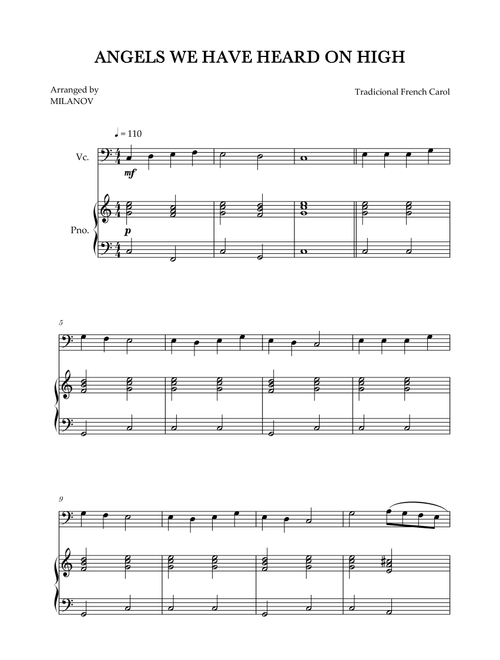 ANGELS WE HAVE HEARD ON HIGH

Arranged by
MILANOV

Tradicional French Carol

♩ = 110

Vc.

mf

Pno.

p

5

9